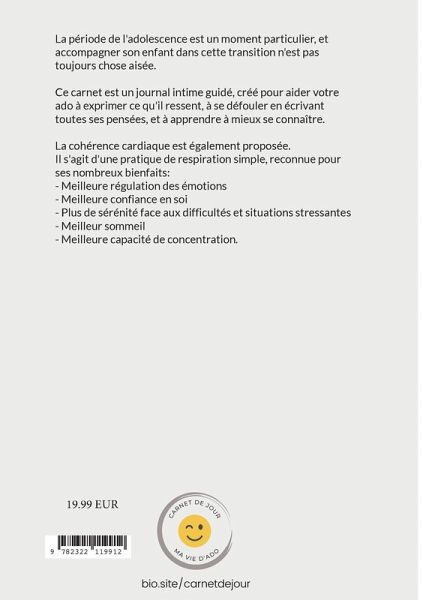 La période de l'adolescence est un moment particulier, et accompagner son enfant dans cette transition n'est pas toujours chose aisée.

Ce carnet est un journal intime guidé, créé pour aider votre ado à exprimer ce qu'il ressent, à se défouler en écrivant toutes ses pensées, et à apprendre à mieux se connaître.

La cohérence cardiaque est également proposée.
Il s'agit d'une pratique de respiration simple, reconnue pour ses nombreux bienfaits:
- Meilleure régulation des émotions
- Meilleure confiance en soi
- Plus de sérénité face aux difficultés et situations stressantes
- Meilleur sommeil
- Meilleure capacité de concentration.

19.99 EUR

9 782322 119912

CARNET DE JOUR
MA VIE D'ADO

bio.site/carnetdejour